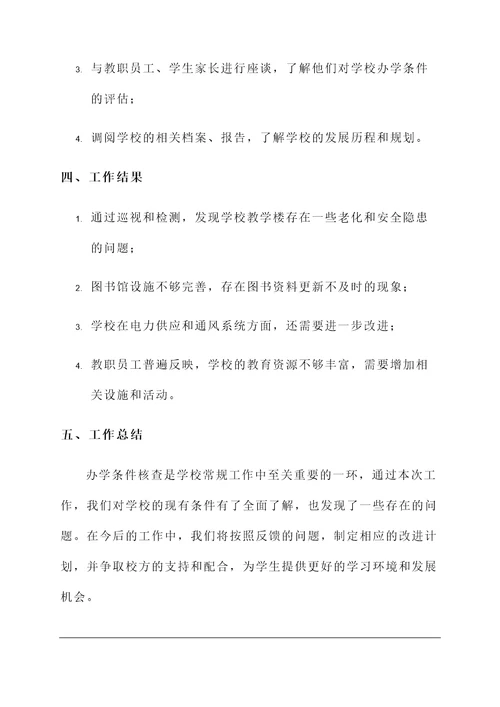 3. 与教职员工、学生家长进行座谈，了解他们对学校办学条件的评估；

4. 调阅学校的相关档案、报告，了解学校的发展历程和规划。

四、工作结果

1. 通过巡视和检测，发现学校教学楼存在一些老化和安全隐患的问题；

2. 图书馆设施不够完善，存在图书资料更新不及时的现象；

3. 学校在电力供应和通风系统方面，还需要进一步改进；

4. 教职员工普遍反映，学校的教育资源不够丰富，需要增加相关设施和活动。

五、工作总结

办学条件核查是学校常规工作中至关重要的一环，通过本次工作，我们对学校的现有条件有了全面了解，也发现了一些存在的问题。在今后的工作中，我们将按照反馈的问题，制定相应的改进计划，并争取校方的支持和配合，为学生提供更好的学习环境和发展机会。